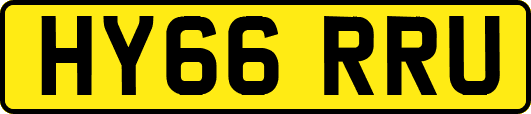 HY66 RRU